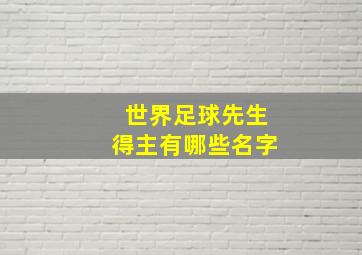 世界足球先生
得主有哪些名字